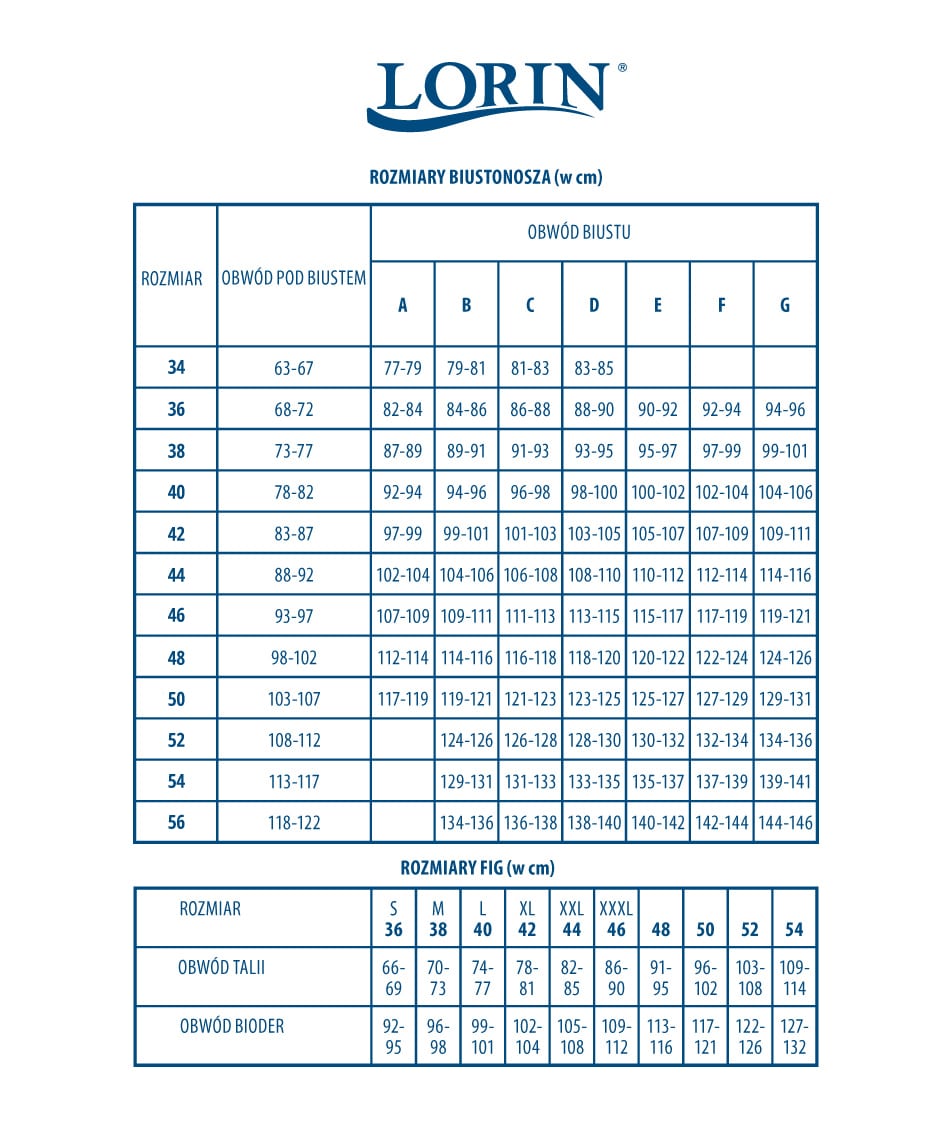 LORIN®

ROZMIARY BIUSTONOSZA (w cm)

| ROZMIAR | OBWÓD POD BIUSTEM | OBWÓD BIUSTU A | B | C | D | E | F | G |
|---|---|---|---|---|---|---|---|---|
| 34 | 63-67 | 77-79 | 79-81 | 81-83 | 83-85 | | | |
| 36 | 68-72 | 82-84 | 84-86 | 86-88 | 88-90 | 90-92 | 92-94 | 94-96 |
| 38 | 73-77 | 87-89 | 89-91 | 91-93 | 93-95 | 95-97 | 97-99 | 99-101 |
| 40 | 78-82 | 92-94 | 94-96 | 96-98 | 98-100 | 100-102 | 102-104 | 104-106 |
| 42 | 83-87 | 97-99 | 99-101 | 101-103 | 103-105 | 105-107 | 107-109 | 109-111 |
| 44 | 88-92 | 102-104 | 104-106 | 106-108 | 108-110 | 110-112 | 112-114 | 114-116 |
| 46 | 93-97 | 107-109 | 109-111 | 111-113 | 113-115 | 115-117 | 117-119 | 119-121 |
| 48 | 98-102 | 112-114 | 114-116 | 116-118 | 118-120 | 120-122 | 122-124 | 124-126 |
| 50 | 103-107 | 117-119 | 119-121 | 121-123 | 123-125 | 125-127 | 127-129 | 129-131 |
| 52 | 108-112 | | 124-126 | 126-128 | 128-130 | 130-132 | 132-134 | 134-136 |
| 54 | 113-117 | | 129-131 | 131-133 | 133-135 | 135-137 | 137-139 | 139-141 |
| 56 | 118-122 | | 134-136 | 136-138 | 138-140 | 140-142 | 142-144 | 144-146 |

ROZMIARY FIG (w cm)

| ROZMIAR | S 36 | M 38 | L 40 | XL 42 | XXL 44 | XXXL 46 | 48 | 50 | 52 | 54 |
|---|---|---|---|---|---|---|---|---|---|---|
| OBWÓD TALII | 66-69 | 70-73 | 74-77 | 78-81 | 82-85 | 86-90 | 91-95 | 96-102 | 103-108 | 109-114 |
| OBWÓD BIODER | 92-95 | 96-98 | 99-101 | 102-104 | 105-108 | 109-112 | 113-116 | 117-121 | 122-126 | 127-132 |